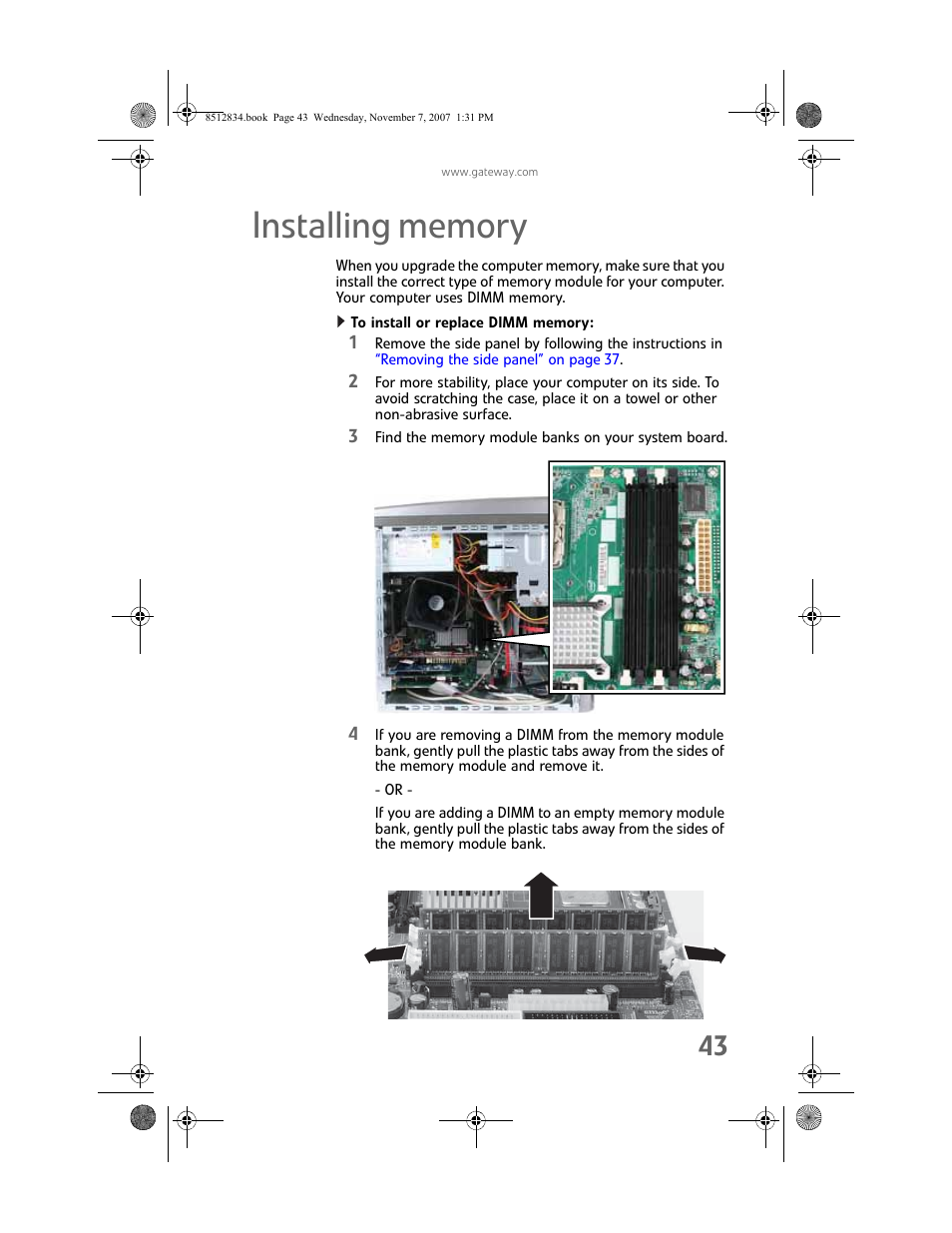 8512834.book Page 43 Wednesday, November 7, 2007 1:31 PM

www.gateway.com

Installing memory

When you upgrade the computer memory, make sure that you install the correct type of memory module for your computer. Your computer uses DIMM memory.

To install or replace DIMM memory:

1 Remove the side panel by following the instructions in "Removing the side panel" on page 37.

2 For more stability, place your computer on its side. To avoid scratching the case, place it on a towel or other non-abrasive surface.

3 Find the memory module banks on your system board.

4 If you are removing a DIMM from the memory module bank, gently pull the plastic tabs away from the sides of the memory module and remove it.

- OR -

If you are adding a DIMM to an empty memory module bank, gently pull the plastic tabs away from the sides of the memory module bank.

43